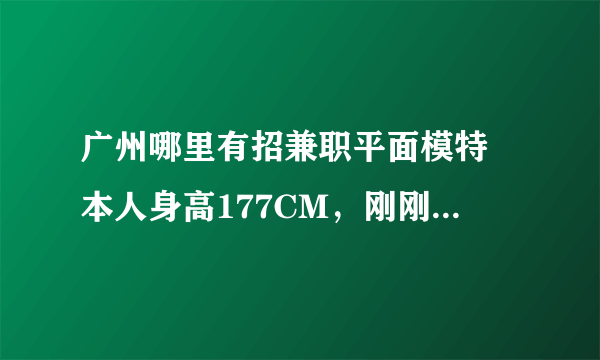 广州哪里有招兼职平面模特
本人身高177CM，刚刚...